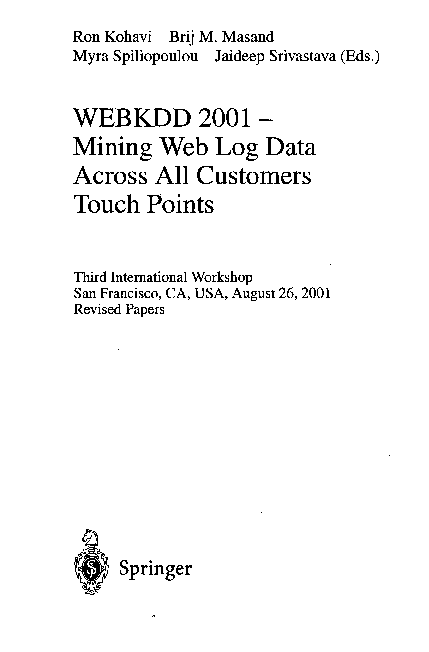 Ron Kohavi Brij M. Masand
Myra Spiliopoulou Jaideep Srivastava (Eds.)

WEBKDD 2001 –
Mining Web Log Data
Across All Customers
Touch Points

Third International Workshop
San Francisco, CA, USA, August 26, 2001
Revised Papers

Springer